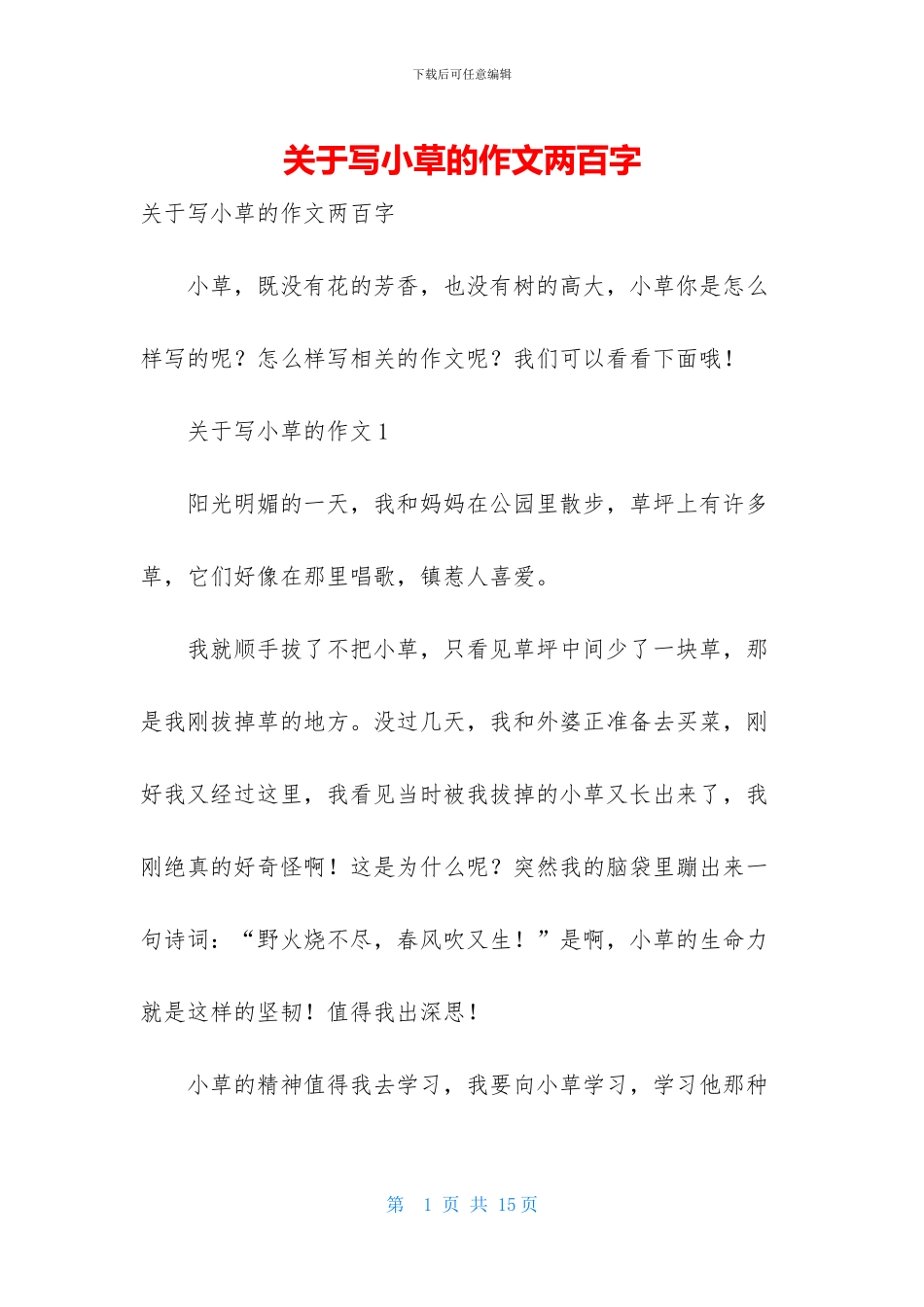 下载后可任意编辑

关于写小草的作文两百字

关于写小草的作文两百字

小草，既没有花的芳香，也没有树的高大，小草你是怎么样写的呢？怎么样写相关的作文呢？我们可以看看下面哦！

关于写小草的作文 1

阳光明媚的一天，我和妈妈在公园里散步，草坪上有许多草，它们好像在那里唱歌，镇惹人喜爱。

我就顺手拔了不把小草，只看见草坪中间少了一块草，那是我刚拔掉草的地方。没过几天，我和外婆正准备去买菜，刚好我又经过这里，我看见当时被我拔掉的小草又长出来了，我刚绝真的好奇怪啊！这是为什么呢？突然我的脑袋里蹦出来一句诗词：“野火烧不尽，春风吹又生！”是啊，小草的生命力就是这样的坚韧！值得我出深思！

小草的精神值得我去学习，我要向小草学习，学习他那种

第 1 页 共 15 页